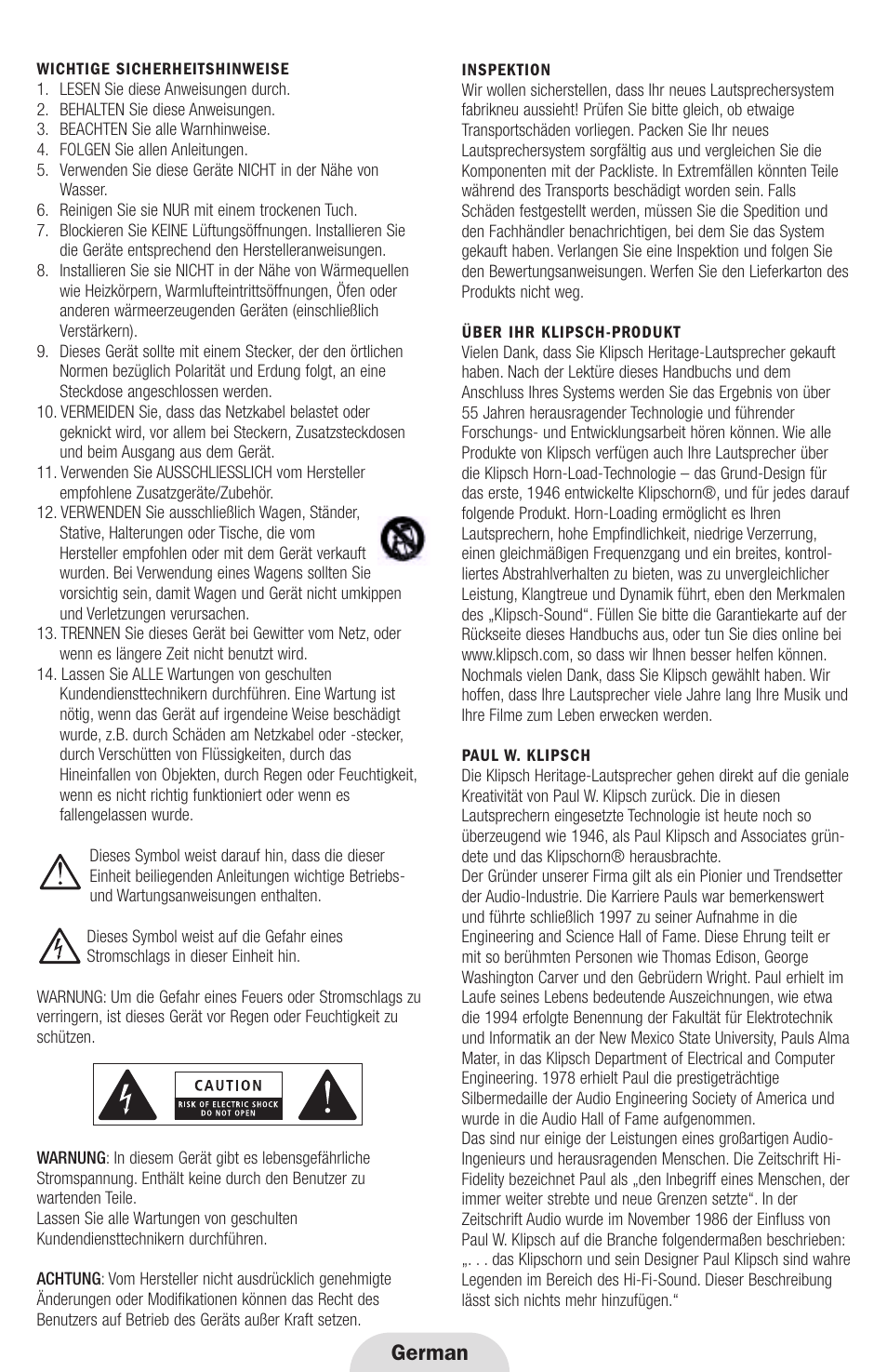 WICHTIGE SICHERHEITSHINWEISE

1. LESEN Sie diese Anweisungen durch.
2. BEHALTEN Sie diese Anweisungen.
3. BEACHTEN Sie alle Warnhinweise.
4. FOLGEN Sie allen Anleitungen.
5. Verwenden Sie diese Geräte NICHT in der Nähe von Wasser.
6. Reinigen Sie sie NUR mit einem trockenen Tuch.
7. Blockieren Sie KEINE Lüftungsöffnungen. Installieren Sie die Geräte entsprechend den Herstelleranweisungen.
8. Installieren Sie sie NICHT in der Nähe von Wärmequellen wie Heizkörpern, Warmlufteintrittsöffnungen, Öfen oder anderen wärmeerzeugenden Geräten (einschließlich Verstärkern).
9. Dieses Gerät sollte mit einem Stecker, der den örtlichen Normen bezüglich Polarität und Erdung folgt, an eine Steckdose angeschlossen werden.
10. VERMEIDEN Sie, dass das Netzkabel belastet oder geknickt wird, vor allem bei Steckern, Zusatzsteckdosen und beim Ausgang aus dem Gerät.
11. Verwenden Sie AUSSCHLIESSLICH vom Hersteller empfohlene Zusatzgeräte/Zubehör.
12. VERWENDEN Sie ausschließlich Wagen, Ständer, Stative, Halterungen oder Tische, die vom Hersteller empfohlen oder mit dem Gerät verkauft wurden. Bei Verwendung eines Wagens sollten Sie vorsichtig sein, damit Wagen und Gerät nicht umkippen und Verletzungen verursachen.
13. TRENNEN Sie dieses Gerät bei Gewitter vom Netz, oder wenn es längere Zeit nicht benutzt wird.
14. Lassen Sie ALLE Wartungen von geschulten Kundendiensttechnikern durchführen. Eine Wartung ist nötig, wenn das Gerät auf irgendeine Weise beschädigt wurde, z.B. durch Schäden am Netzkabel oder -stecker, durch Verschütten von Flüssigkeiten, durch das Hineinfallen von Objekten, durch Regen oder Feuchtigkeit, wenn es nicht richtig funktioniert oder wenn es fallengelassen wurde.

Dieses Symbol weist darauf hin, dass die dieser Einheit beiliegenden Anleitungen wichtige Betriebs- und Wartungsanweisungen enthalten.

Dieses Symbol weist auf die Gefahr eines Stromschlags in dieser Einheit hin.

WARNUNG: Um die Gefahr eines Feuers oder Stromschlags zu verringern, ist dieses Gerät vor Regen oder Feuchtigkeit zu schützen.

CAUTION
RISK OF ELECTRIC SHOCK
DO NOT OPEN

WARNUNG: In diesem Gerät gibt es lebensgefährliche Stromspannung. Enthält keine durch den Benutzer zu wartenden Teile.
Lassen Sie alle Wartungen von geschulten Kundendiensttechnikern durchführen.

ACHTUNG: Vom Hersteller nicht ausdrücklich genehmigte Änderungen oder Modifikationen können das Recht des Benutzers auf Betrieb des Geräts außer Kraft setzen.

INSPEKTION
Wir wollen sicherstellen, dass Ihr neues Lautsprechersystem fabrikneu aussieht! Prüfen Sie bitte gleich, ob etwaige Transportschäden vorliegen. Packen Sie Ihr neues Lautsprechersystem sorgfältig aus und vergleichen Sie die Komponenten mit der Packliste. In Extremfällen könnten Teile während des Transports beschädigt worden sein. Falls Schäden festgestellt werden, müssen Sie die Spedition und den Fachhändler benachrichtigen, bei dem Sie das System gekauft haben. Verlangen Sie eine Inspektion und folgen Sie den Bewertungsanweisungen. Werfen Sie den Lieferkarton des Produkts nicht weg.

ÜBER IHR KLIPSCH-PRODUKT
Vielen Dank, dass Sie Klipsch Heritage-Lautsprecher gekauft haben. Nach der Lektüre dieses Handbuchs und dem Anschluss Ihres Systems werden Sie das Ergebnis von über 55 Jahren herausragender Technologie und führender Forschungs- und Entwicklungsarbeit hören können. Wie alle Produkte von Klipsch verfügen auch Ihre Lautsprecher über die Klipsch Horn-Load-Technologie – das Grund-Design für das erste, 1946 entwickelte Klipschorn®, und für jedes darauf folgende Produkt. Horn-Loading ermöglicht es Ihren Lautsprechern, hohe Empfindlichkeit, niedrige Verzerrung, einen gleichmäßigen Frequenzgang und ein breites, kontrolliertes Abstrahlverhalten zu bieten, was zu unvergleichlicher Leistung, Klangtreue und Dynamik führt, eben den Merkmalen des „Klipsch-Sound“. Füllen Sie bitte die Garantiekarte auf der Rückseite dieses Handbuchs aus, oder tun Sie dies online bei www.klipsch.com, so dass wir Ihnen besser helfen können. Nochmals vielen Dank, dass Sie Klipsch gewählt haben. Wir hoffen, dass Ihre Lautsprecher viele Jahre lang Ihre Musik und Ihre Filme zum Leben erwecken werden.

PAUL W. KLIPSCH
Die Klipsch Heritage-Lautsprecher gehen direkt auf die geniale Kreativität von Paul W. Klipsch zurück. Die in diesen Lautsprechern eingesetzte Technologie ist heute noch so überzeugend wie 1946, als Paul Klipsch and Associates gründete und das Klipschorn® herausbrachte.
Der Gründer unserer Firma gilt als ein Pionier und Trendsetter der Audio-Industrie. Die Karriere Pauls war bemerkenswert und führte schließlich 1997 zu seiner Aufnahme in die Engineering and Science Hall of Fame. Diese Ehrung teilt er mit so berühmten Personen wie Thomas Edison, George Washington Carver und den Gebrüdern Wright. Paul erhielt im Laufe seines Lebens bedeutende Auszeichnungen, wie etwa die 1994 erfolgte Benennung der Fakultät für Elektrotechnik und Informatik an der New Mexico State University, Pauls Alma Mater, in das Klipsch Department of Electrical and Computer Engineering. 1978 erhielt Paul die prestigeträchtige Silbermedaille der Audio Engineering Society of America und wurde in die Audio Hall of Fame aufgenommen.
Das sind nur einige der Leistungen eines großartigen Audio-Ingenieurs und herausragenden Menschen. Die Zeitschrift Hi-Fidelity bezeichnet Paul als „den Inbegriff eines Menschen, der immer weiter strebte und neue Grenzen setzte“. In der Zeitschrift Audio wurde im November 1986 der Einfluss von Paul W. Klipsch auf die Branche folgendermaßen beschrieben: „. . . das Klipschorn und sein Designer Paul Klipsch sind wahre Legenden im Bereich des Hi-Fi-Sound. Dieser Beschreibung lässt sich nichts mehr hinzufügen.“

German